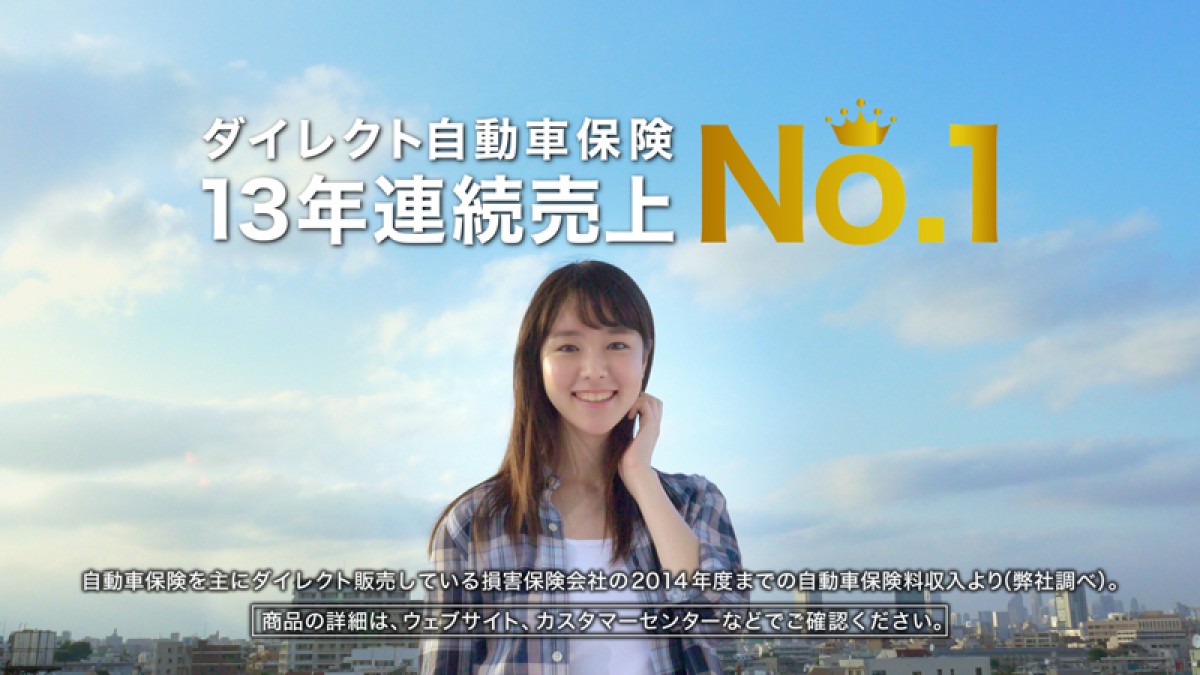 ダイレクト自動車保険
13年連続売上 No.1

自動車保険を主にダイレクト販売している損害保険会社の2014年度までの自動車保険料収入より(弊社調べ)。

商品の詳細は、ウェブサイト、カスタマーセンターなどでご確認ください。